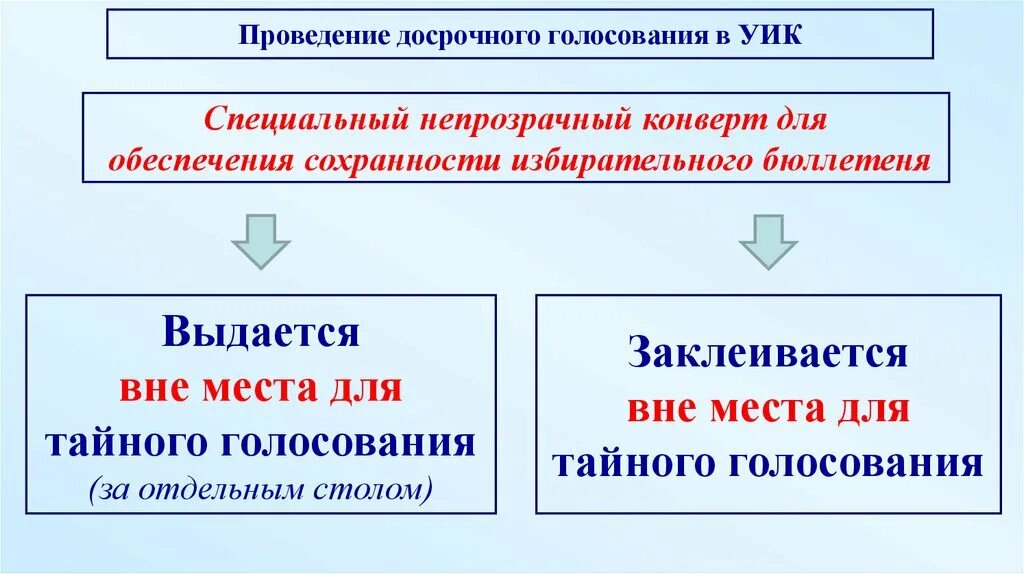 Проведение досрочного голосования в УИК

Специальный непрозрачный конверт для обеспечения сохранности избирательного бюллетеня

Выдается вне места для тайного голосования (за отдельным столом)

Заклеивается вне места для тайного голосования